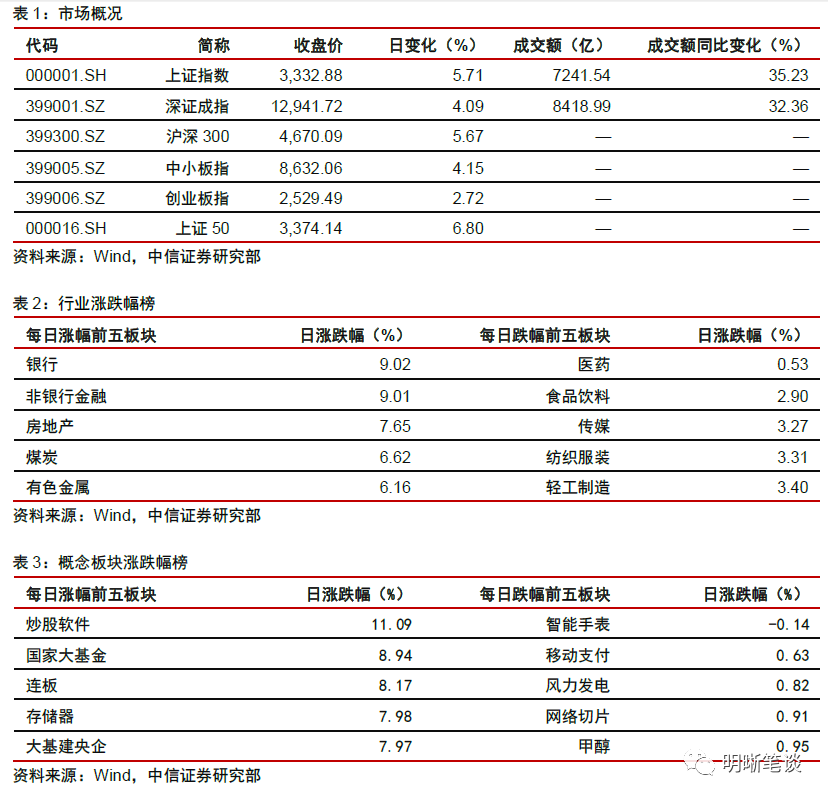 表 1：市场概况

| 代码 | 简称 | 收盘价 | 日变化（%） | 成交额（亿） | 成交额同比变化（%） |
|---|---|---|---|---|---|
| 000001.SH | 上证指数 | 3,332.88 | 5.71 | 7241.54 | 35.23 |
| 399001.SZ | 深证成指 | 12,941.72 | 4.09 | 8418.99 | 32.36 |
| 399300.SZ | 沪深 300 | 4,670.09 | 5.67 | — | — |
| 399005.SZ | 中小板指 | 8,632.06 | 4.15 | — | — |
| 399006.SZ | 创业板指 | 2,529.49 | 2.72 | — | — |
| 000016.SH | 上证 50 | 3,374.14 | 6.80 | — | — |

资料来源：Wind，中信证券研究部

表 2：行业涨跌幅榜

| 每日涨幅前五板块 | 日涨跌幅（%） | 每日跌幅前五板块 | 日涨跌幅（%） |
|---|---|---|---|
| 银行 | 9.02 | 医药 | 0.53 |
| 非银行金融 | 9.01 | 食品饮料 | 2.90 |
| 房地产 | 7.65 | 传媒 | 3.27 |
| 煤炭 | 6.62 | 纺织服装 | 3.31 |
| 有色金属 | 6.16 | 轻工制造 | 3.40 |

资料来源：Wind，中信证券研究部

表 3：概念板块涨跌幅榜

| 每日涨幅前五板块 | 日涨跌幅（%） | 每日跌幅前五板块 | 日涨跌幅（%） |
|---|---|---|---|
| 炒股软件 | 11.09 | 智能手表 | -0.14 |
| 国家大基金 | 8.94 | 移动支付 | 0.63 |
| 连板 | 8.17 | 风力发电 | 0.82 |
| 存储器 | 7.98 | 网络切片 | 0.91 |
| 大基建央企 | 7.97 | 甲醇 | 0.95 |

资料来源：Wind，中信证券研究部

明晰笔谈